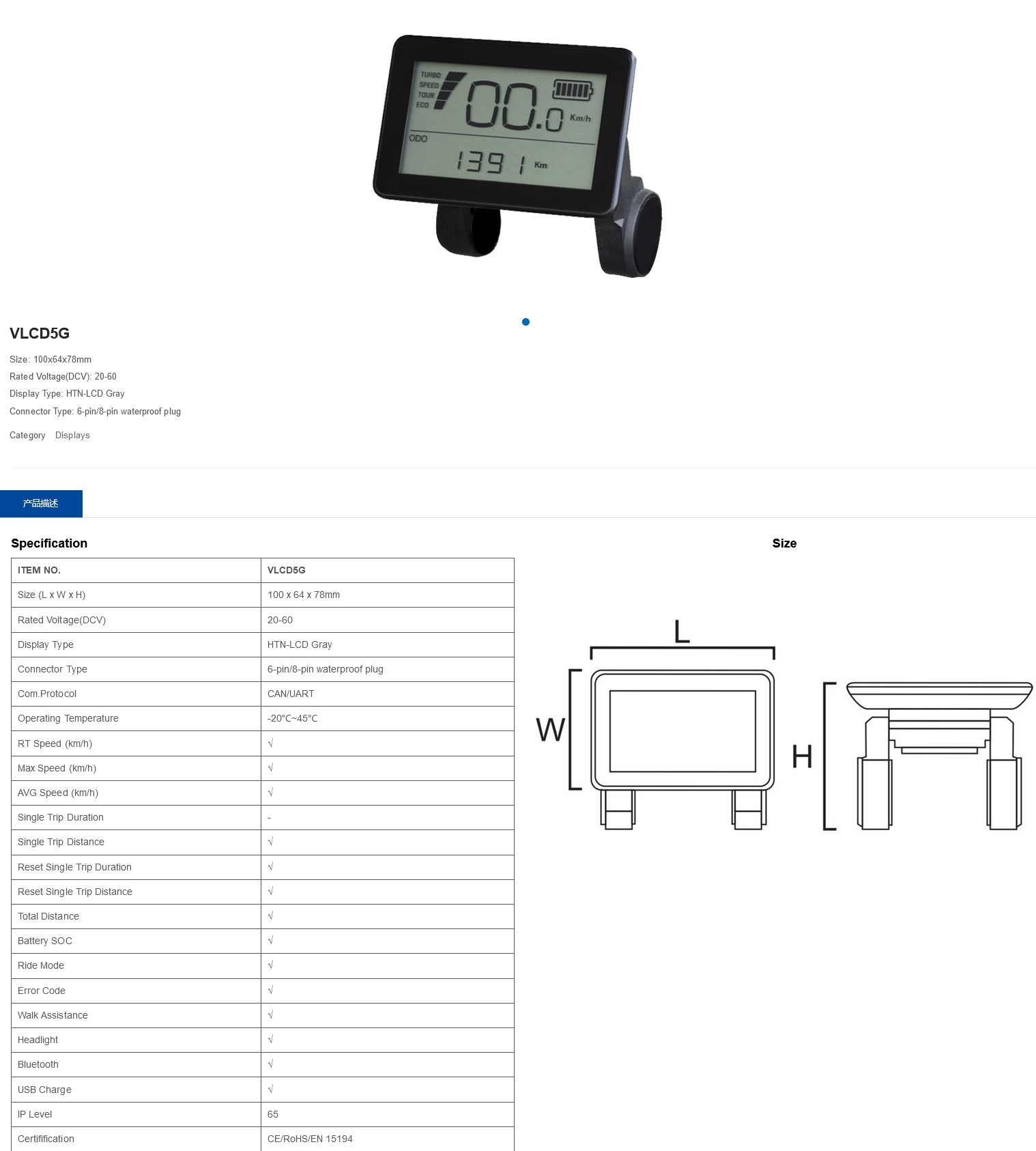 TURBO
SPEED
TOUR
ECO
00.0 Km/h
ODO
1391 Km

VLCD5G

Size: 100x64x78mm
Rated Voltage(DCV): 20-60
Display Type: HTN-LCD Gray
Connector Type: 6-pin/8-pin waterproof plug

Category Displays

产品描述

Specification

| ITEM NO. | VLCD5G |
|---|---|
| Size (L x W x H) | 100 x 64 x 78mm |
| Rated Voltage(DCV) | 20-60 |
| Display Type | HTN-LCD Gray |
| Connector Type | 6-pin/8-pin waterproof plug |
| Com.Protocol | CAN/UART |
| Operating Temperature | -20°C~45°C |
| RT Speed (km/h) | √ |
| Max Speed (km/h) | √ |
| AVG Speed (km/h) | √ |
| Single Trip Duration | - |
| Single Trip Distance | √ |
| Reset Single Trip Duration | √ |
| Reset Single Trip Distance | √ |
| Total Distance | √ |
| Battery SOC | √ |
| Ride Mode | √ |
| Error Code | √ |
| Walk Assistance | √ |
| Headlight | √ |
| Bluetooth | √ |
| USB Charge | √ |
| IP Level | 65 |
| Certifification | CE/RoHS/EN 15194 |

Size

L
W
H